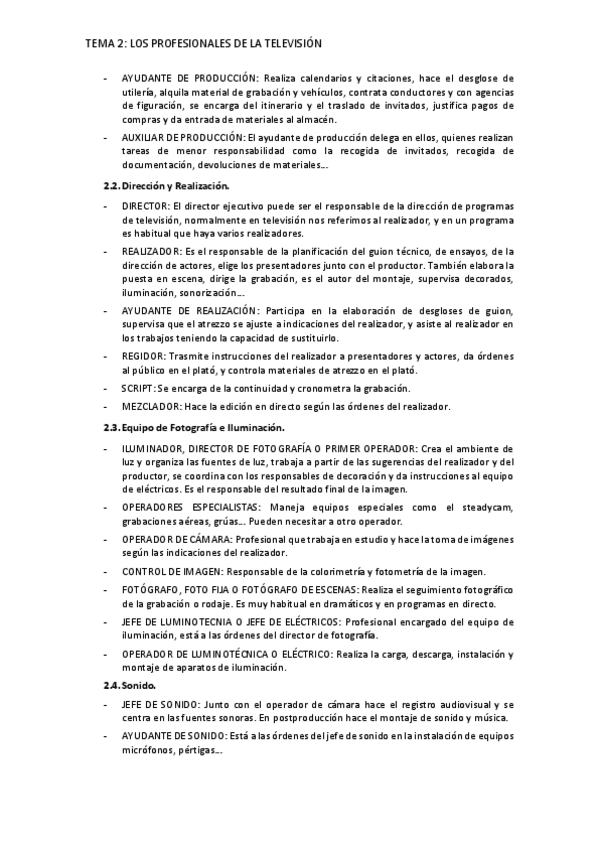 TEMA 2: LOS PROFESIONALES DE LA TELEVISIÓN

- AYUDANTE DE PRODUCCIÓN: Realiza calendarios y citaciones, hace el desglose de utilería, alquila material de grabación y vehículos, contrata conductores y con agencias de figuración, se encarga del itinerario y el traslado de invitados, justifica pagos de compras y da entrada de materiales al almacén.
- AUXILIAR DE PRODUCCIÓN: El ayudante de producción delega en ellos, quienes realizan tareas de menor responsabilidad como la recogida de invitados, recogida de documentación, devoluciones de materiales…

2.2. Dirección y Realización.

- DIRECTOR: El director ejecutivo puede ser el responsable de la dirección de programas de televisión, normalmente en televisión nos referimos al realizador, y en un programa es habitual que haya varios realizadores.
- REALIZADOR: Es el responsable de la planificación del guion técnico, de ensayos, de la dirección de actores, elige los presentadores junto con el productor. También elabora la puesta en escena, dirige la grabación, es el autor del montaje, supervisa decorados, iluminación, sonorización…
- AYUDANTE DE REALIZACIÓN: Participa en la elaboración de desgloses de guion, supervisa que el atrezzo se ajuste a indicaciones del realizador, y asiste al realizador en los trabajos teniendo la capacidad de sustituirlo.
- REGIDOR: Trasmite instrucciones del realizador a presentadores y actores, da órdenes al público en el plató, y controla materiales de atrezzo en el plató.
- SCRIPT: Se encarga de la continuidad y cronometra la grabación.
- MEZCLADOR: Hace la edición en directo según las órdenes del realizador.

2.3. Equipo de Fotografía e Iluminación.

- ILUMINADOR, DIRECTOR DE FOTOGRAFÍA O PRIMER OPERADOR: Crea el ambiente de luz y organiza las fuentes de luz, trabaja a partir de las sugerencias del realizador y del productor, se coordina con los responsables de decoración y da instrucciones al equipo de eléctricos. Es el responsable del resultado final de la imagen.
- OPERADORES ESPECIALISTAS: Maneja equipos especiales como el steadycam, grabaciones aéreas, grúas… Pueden necesitar a otro operador.
- OPERADOR DE CÁMARA: Profesional que trabaja en estudio y hace la toma de imágenes según las indicaciones del realizador.
- CONTROL DE IMAGEN: Responsable de la colorimetría y fotometría de la imagen.
- FOTÓGRAFO, FOTO FIJA O FOTÓGRAFO DE ESCENAS: Realiza el seguimiento fotográfico de la grabación o rodaje. Es muy habitual en dramáticos y en programas en directo.
- JEFE DE LUMINOTECNIA O JEFE DE ELÉCTRICOS: Profesional encargado del equipo de iluminación, está a las órdenes del director de fotografía.
- OPERADOR DE LUMINOTÉCNICA O ELÉCTRICO: Realiza la carga, descarga, instalación y montaje de aparatos de iluminación.

2.4. Sonido.

- JEFE DE SONIDO: Junto con el operador de cámara hace el registro audiovisual y se centra en las fuentes sonoras. En postproducción hace el montaje de sonido y música.
- AYUDANTE DE SONIDO: Está a las órdenes del jefe de sonido en la instalación de equipos micrófonos, pértigas…